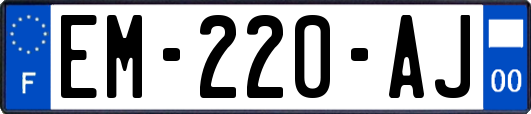 F
EM-220-AJ
00